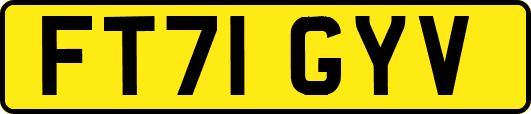 FT71 GYV